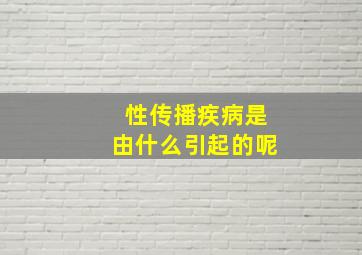 性传播疾病是
由什么引起的呢